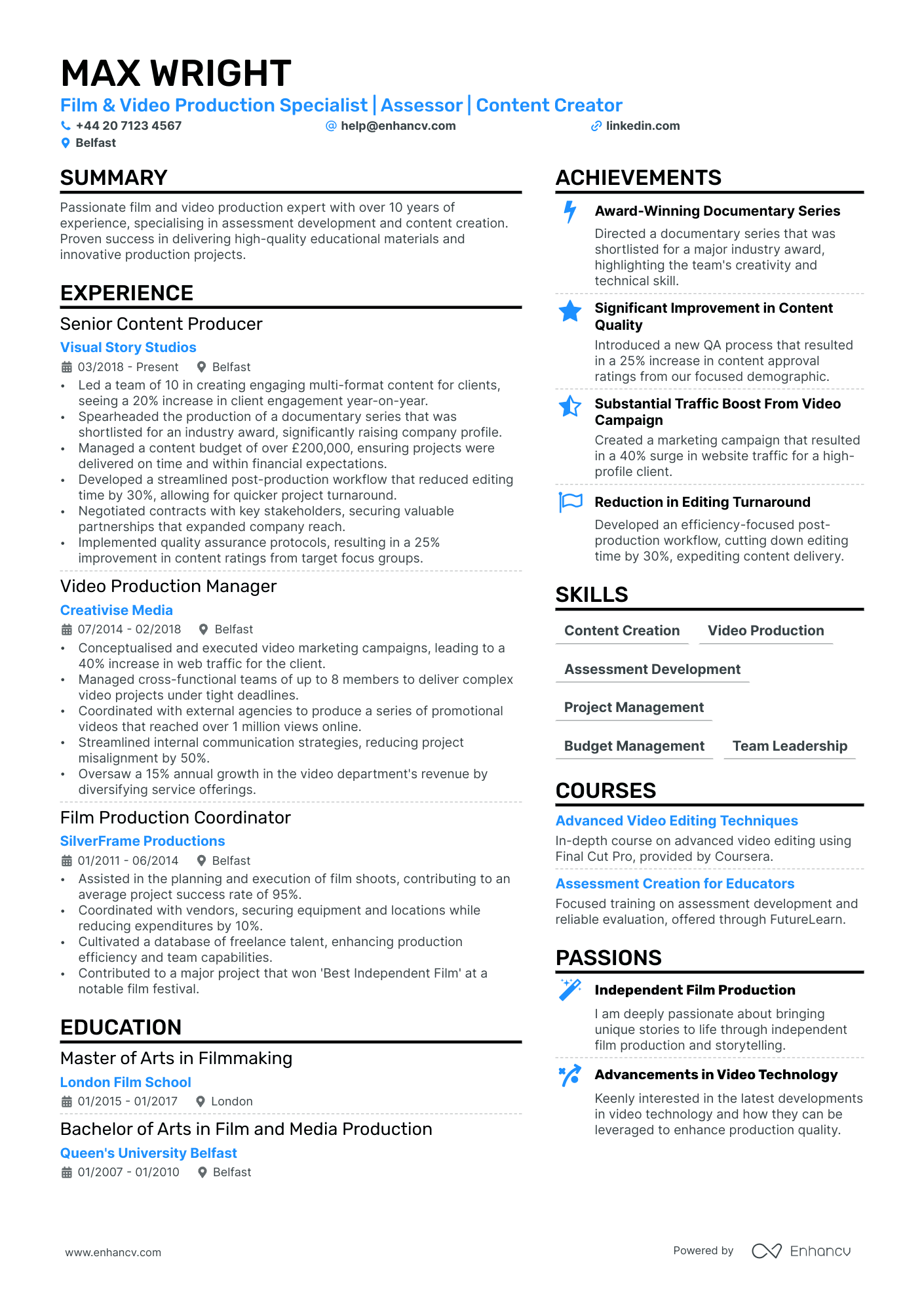 MAX WRIGHT

Film & Video Production Specialist | Assessor | Content Creator

+44 20 7123 4567 help@enhancv.com linkedin.com
Belfast

SUMMARY

Passionate film and video production expert with over 10 years of experience, specialising in assessment development and content creation. Proven success in delivering high-quality educational materials and innovative production projects.

EXPERIENCE

Senior Content Producer
Visual Story Studios
03/2018 - Present Belfast
• Led a team of 10 in creating engaging multi-format content for clients, seeing a 20% increase in client engagement year-on-year.
• Spearheaded the production of a documentary series that was shortlisted for an industry award, significantly raising company profile.
• Managed a content budget of over £200,000, ensuring projects were delivered on time and within financial expectations.
• Developed a streamlined post-production workflow that reduced editing time by 30%, allowing for quicker project turnaround.
• Negotiated contracts with key stakeholders, securing valuable partnerships that expanded company reach.
• Implemented quality assurance protocols, resulting in a 25% improvement in content ratings from target focus groups.

Video Production Manager
Creativise Media
07/2014 - 02/2018 Belfast
• Conceptualised and executed video marketing campaigns, leading to a 40% increase in web traffic for the client.
• Managed cross-functional teams of up to 8 members to deliver complex video projects under tight deadlines.
• Coordinated with external agencies to produce a series of promotional videos that reached over 1 million views online.
• Streamlined internal communication strategies, reducing project misalignment by 50%.
• Oversaw a 15% annual growth in the video department's revenue by diversifying service offerings.

Film Production Coordinator
SilverFrame Productions
01/2011 - 06/2014 Belfast
• Assisted in the planning and execution of film shoots, contributing to an average project success rate of 95%.
• Coordinated with vendors, securing equipment and locations while reducing expenditures by 10%.
• Cultivated a database of freelance talent, enhancing production efficiency and team capabilities.
• Contributed to a major project that won 'Best Independent Film' at a notable film festival.

EDUCATION

Master of Arts in Filmmaking
London Film School
01/2015 - 01/2017 London

Bachelor of Arts in Film and Media Production
Queen's University Belfast
01/2007 - 01/2010 Belfast

ACHIEVEMENTS

Award-Winning Documentary Series
Directed a documentary series that was shortlisted for a major industry award, highlighting the team's creativity and technical skill.

Significant Improvement in Content Quality
Introduced a new QA process that resulted in a 25% increase in content approval ratings from our focused demographic.

Substantial Traffic Boost From Video Campaign
Created a marketing campaign that resulted in a 40% surge in website traffic for a high-profile client.

Reduction in Editing Turnaround
Developed an efficiency-focused post-production workflow, cutting down editing time by 30%, expediting content delivery.

SKILLS

Content Creation
Video Production
Assessment Development
Project Management
Budget Management
Team Leadership

COURSES

Advanced Video Editing Techniques
In-depth course on advanced video editing using Final Cut Pro, provided by Coursera.

Assessment Creation for Educators
Focused training on assessment development and reliable evaluation, offered through FutureLearn.

PASSIONS

Independent Film Production
I am deeply passionate about bringing unique stories to life through independent film production and storytelling.

Advancements in Video Technology
Keenly interested in the latest developments in video technology and how they can be leveraged to enhance production quality.

www.enhancv.com
Powered by Enhancv